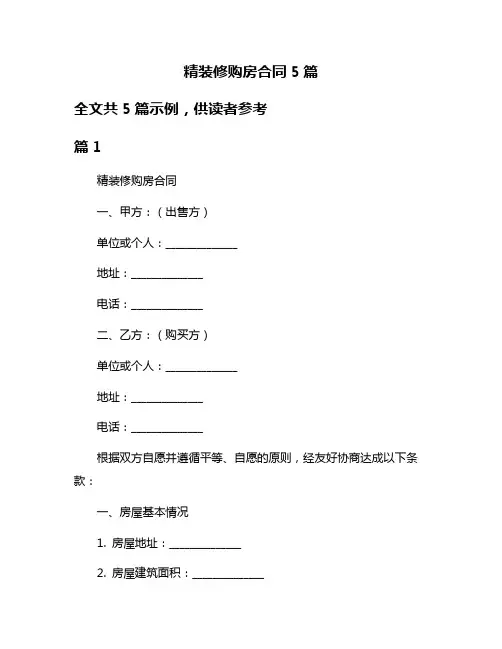 精装修购房合同 5 篇

全文共 5 篇示例，供读者参考

篇 1

精装修购房合同

一、甲方：（出售方）

单位或个人：______________

地址：______________

电话：______________

二、乙方：（购买方）

单位或个人：______________

地址：______________

电话：______________

根据双方自愿并遵循平等、自愿的原则，经友好协商达成以下条款：

一、房屋基本情况

1. 房屋地址：______________

2. 房屋建筑面积：______________